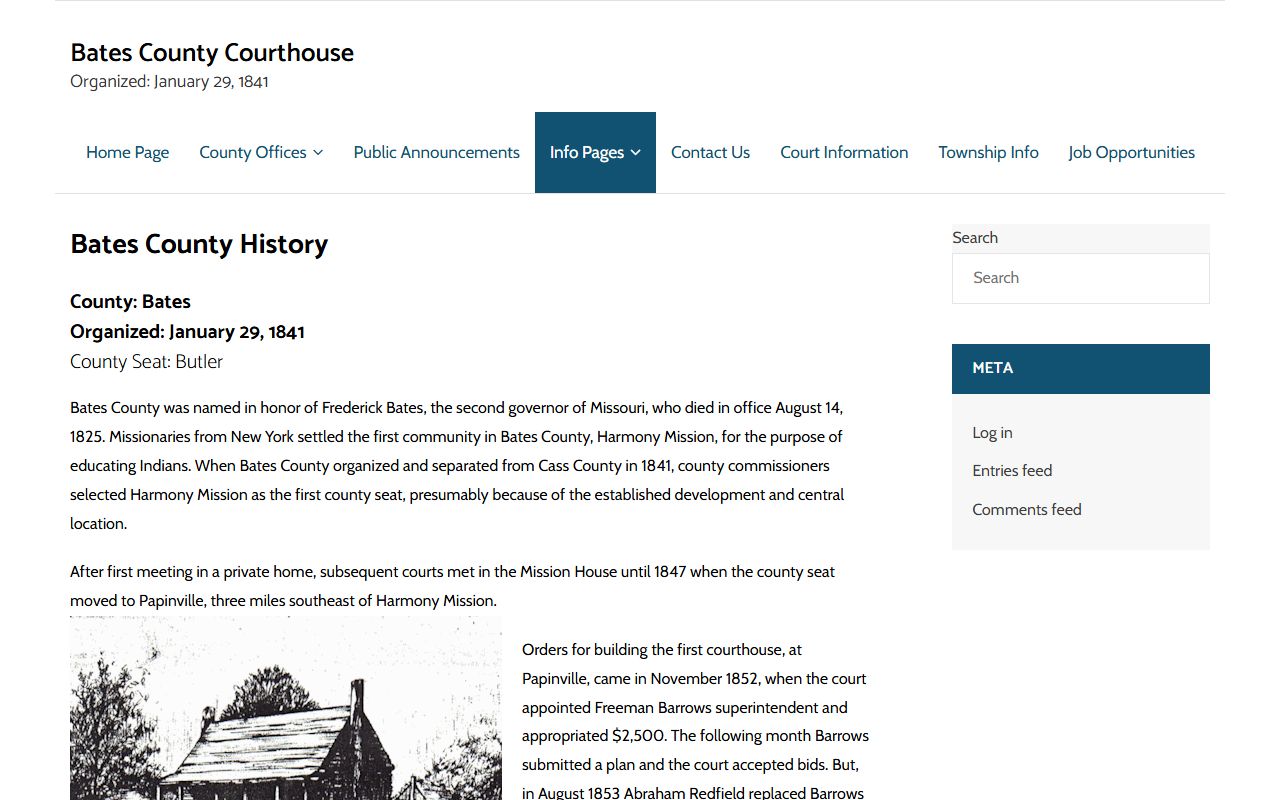 Bates County Courthouse
Organized: January 29, 1841

Home Page
County Offices
Public Announcements
Info Pages
Contact Us
Court Information
Township Info
Job Opportunities

Bates County History

County: Bates
Organized: January 29, 1841
County Seat: Butler

Bates County was named in honor of Frederick Bates, the second governor of Missouri, who died in office August 14, 1825. Missionaries from New York settled the first community in Bates County, Harmony Mission, for the purpose of educating Indians. When Bates County organized and separated from Cass County in 1841, county commissioners selected Harmony Mission as the first county seat, presumably because of the established development and central location.

After first meeting in a private home, subsequent courts met in the Mission House until 1847 when the county seat moved to Papinville, three miles southeast of Harmony Mission.

Orders for building the first courthouse, at Papinville, came in November 1852, when the court appointed Freeman Barrows superintendent and appropriated $2,500. The following month Barrows submitted a plan and the court accepted bids. But, in August 1853 Abraham Redfield replaced Barrows

Search
Search

META
Log in
Entries feed
Comments feed